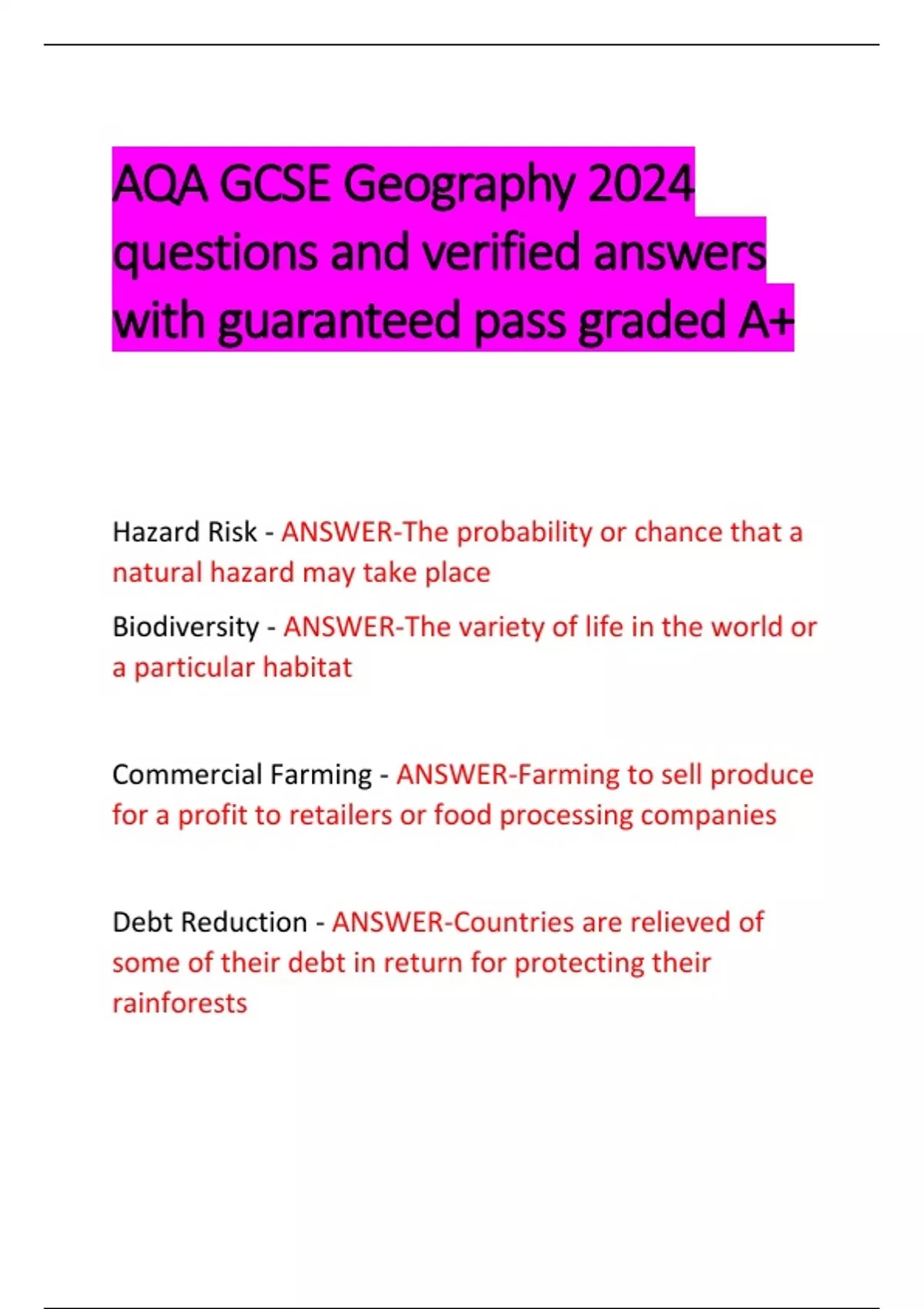 AQA GCSE Geography 2024 questions and verified answers with guaranteed pass graded A+

Hazard Risk - ANSWER-The probability or chance that a natural hazard may take place

Biodiversity - ANSWER-The variety of life in the world or a particular habitat

Commercial Farming - ANSWER-Farming to sell produce for a profit to retailers or food processing companies

Debt Reduction - ANSWER-Countries are relieved of some of their debt in return for protecting their rainforests